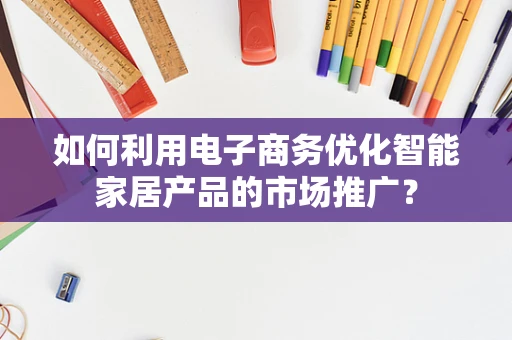 如何利用电子商务优化智能家居产品的市场推广？